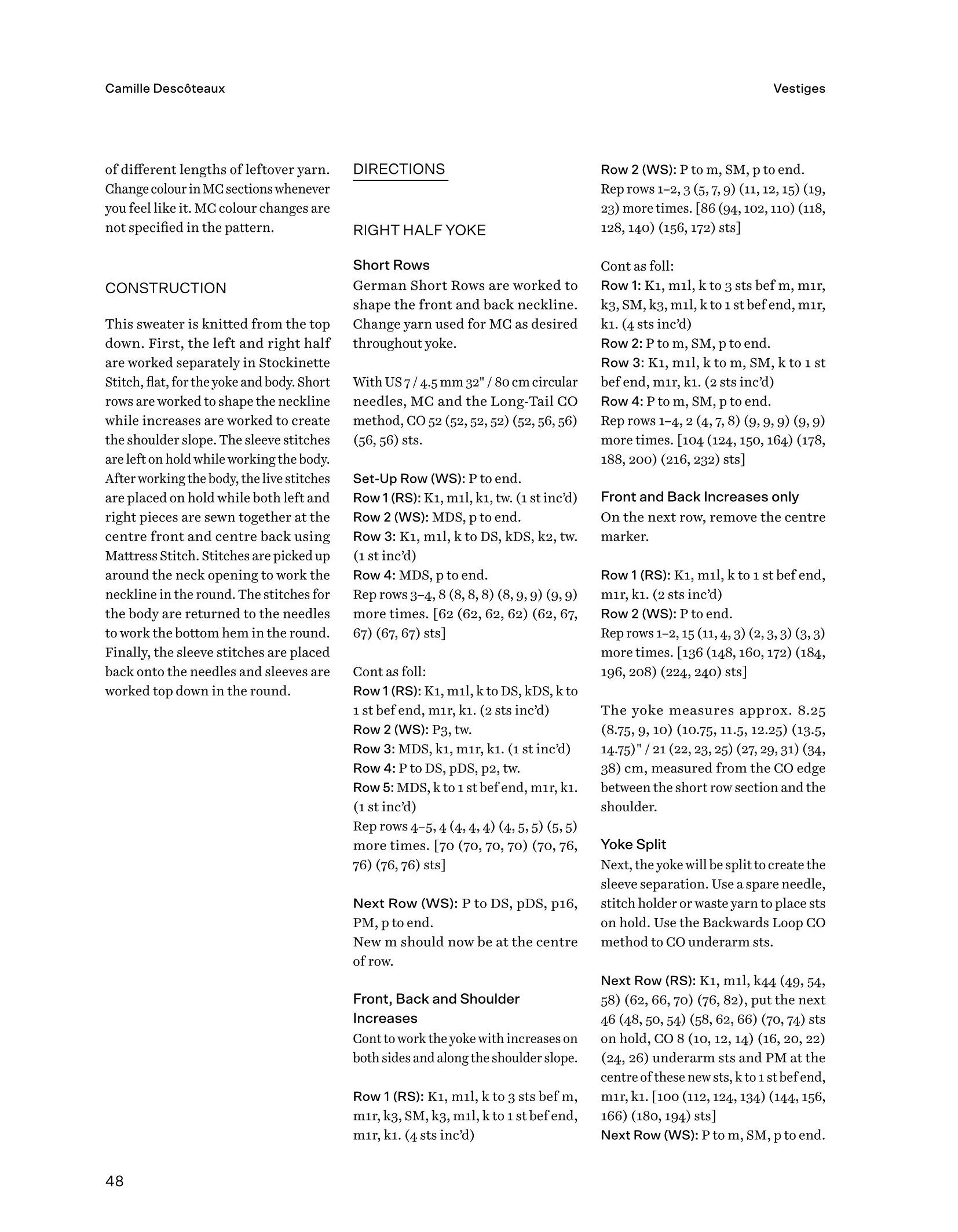 Camille Descôteaux

Vestiges

of different lengths of leftover yarn. Change colour in MC sections whenever you feel like it. MC colour changes are not specified in the pattern.

CONSTRUCTION

This sweater is knitted from the top down. First, the left and right half are worked separately in Stockinette Stitch, flat, for the yoke and body. Short rows are worked to shape the neckline while increases are worked to create the shoulder slope. The sleeve stitches are left on hold while working the body. After working the body, the live stitches are placed on hold while both left and right pieces are sewn together at the centre front and centre back using Mattress Stitch. Stitches are picked up around the neck opening to work the neckline in the round. The stitches for the body are returned to the needles to work the bottom hem in the round. Finally, the sleeve stitches are placed back onto the needles and sleeves are worked top down in the round.

DIRECTIONS

RIGHT HALF YOKE

Short Rows
German Short Rows are worked to shape the front and back neckline. Change yarn used for MC as desired throughout yoke.

With US 7 / 4.5 mm 32" / 80 cm circular needles, MC and the Long-Tail CO method, CO 52 (52, 52, 52) (52, 56, 56) (56, 56) sts.

Set-Up Row (WS): P to end.
Row 1 (RS): K1, m1l, k1, tw. (1 st inc'd)
Row 2 (WS): MDS, p to end.
Row 3: K1, m1l, k to DS, kDS, k2, tw. (1 st inc'd)
Row 4: MDS, p to end.
Rep rows 3–4, 8 (8, 8, 8) (8, 9, 9) (9, 9) more times. [62 (62, 62, 62) (62, 67, 67) (67, 67) sts]

Cont as foll:
Row 1 (RS): K1, m1l, k to DS, kDS, k to 1 st bef end, m1r, k1. (2 sts inc'd)
Row 2 (WS): P3, tw.
Row 3: MDS, k1, m1r, k1. (1 st inc'd)
Row 4: P to DS, pDS, p2, tw.
Row 5: MDS, k to 1 st bef end, m1r, k1. (1 st inc'd)
Rep rows 4–5, 4 (4, 4, 4) (4, 5, 5) (5, 5) more times. [70 (70, 70, 70) (70, 76, 76) (76, 76) sts]

Next Row (WS): P to DS, pDS, p16, PM, p to end.
New m should now be at the centre of row.

Front, Back and Shoulder Increases
Cont to work the yoke with increases on both sides and along the shoulder slope.

Row 1 (RS): K1, m1l, k to 3 sts bef m, m1r, k3, SM, k3, m1l, k to 1 st bef end, m1r, k1. (4 sts inc'd)
Row 2 (WS): P to m, SM, p to end.
Rep rows 1–2, 3 (5, 7, 9) (11, 12, 15) (19, 23) more times. [86 (94, 102, 110) (118, 128, 140) (156, 172) sts]

Cont as foll:
Row 1: K1, m1l, k to 3 sts bef m, m1r, k3, SM, k3, m1l, k to 1 st bef end, m1r, k1. (4 sts inc'd)
Row 2: P to m, SM, p to end.
Row 3: K1, m1l, k to m, SM, k to 1 st bef end, m1r, k1. (2 sts inc'd)
Row 4: P to m, SM, p to end.
Rep rows 1–4, 2 (4, 7, 8) (9, 9, 9) (9, 9) more times. [104 (124, 150, 164) (178, 188, 200) (216, 232) sts]

Front and Back Increases only
On the next row, remove the centre marker.

Row 1 (RS): K1, m1l, k to 1 st bef end, m1r, k1. (2 sts inc'd)
Row 2 (WS): P to end.
Rep rows 1–2, 15 (11, 4, 3) (2, 3, 3) (3, 3) more times. [136 (148, 160, 172) (184, 196, 208) (224, 240) sts]

The yoke measures approx. 8.25 (8.75, 9, 10) (10.75, 11.5, 12.25) (13.5, 14.75)" / 21 (22, 23, 25) (27, 29, 31) (34, 38) cm, measured from the CO edge between the short row section and the shoulder.

Yoke Split
Next, the yoke will be split to create the sleeve separation. Use a spare needle, stitch holder or waste yarn to place sts on hold. Use the Backwards Loop CO method to CO underarm sts.

Next Row (RS): K1, m1l, k44 (49, 54, 58) (62, 66, 70) (76, 82), put the next 46 (48, 50, 54) (58, 62, 66) (70, 74) sts on hold, CO 8 (10, 12, 14) (16, 20, 22) (24, 26) underarm sts and PM at the centre of these new sts, k to 1 st bef end, m1r, k1. [100 (112, 124, 134) (144, 156, 166) (180, 194) sts]
Next Row (WS): P to m, SM, p to end.

48